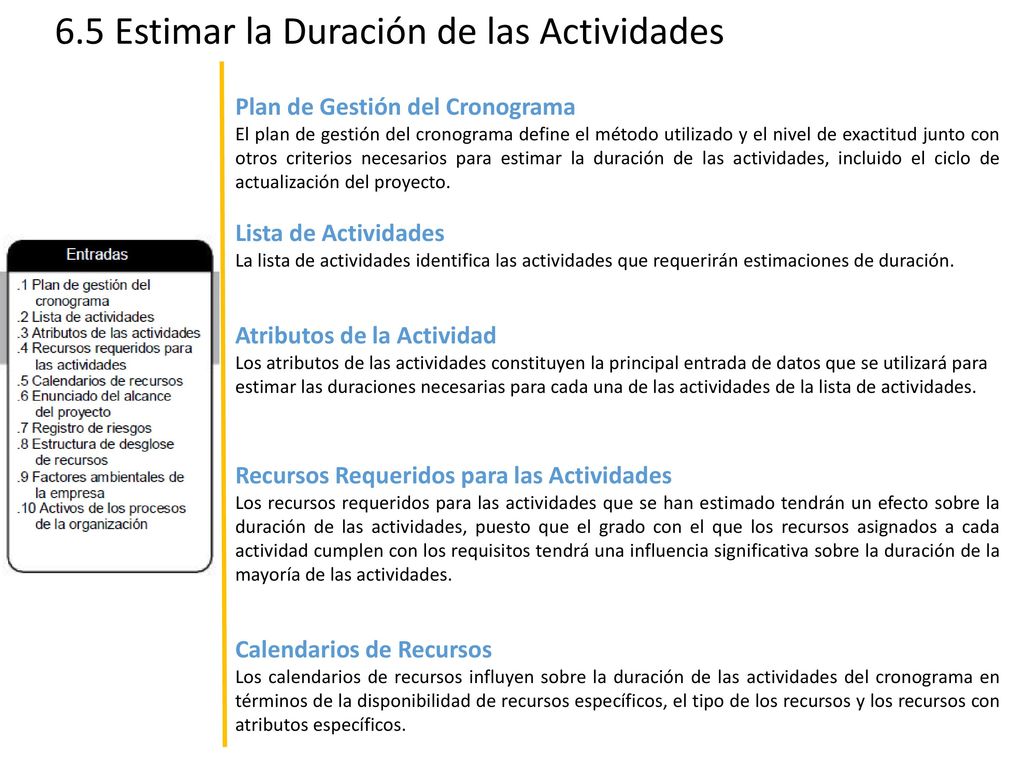 6.5 Estimar la Duración de las Actividades

Entradas

.1 Plan de gestión del cronograma
.2 Lista de actividades
.3 Atributos de las actividades
.4 Recursos requeridos para las actividades
.5 Calendarios de recursos
.6 Enunciado del alcance del proyecto
.7 Registro de riesgos
.8 Estructura de desglose de recursos
.9 Factores ambientales de la empresa
.10 Activos de los procesos de la organización

Plan de Gestión del Cronograma
El plan de gestión del cronograma define el método utilizado y el nivel de exactitud junto con otros criterios necesarios para estimar la duración de las actividades, incluido el ciclo de actualización del proyecto.

Lista de Actividades
La lista de actividades identifica las actividades que requerirán estimaciones de duración.

Atributos de la Actividad
Los atributos de las actividades constituyen la principal entrada de datos que se utilizará para estimar las duraciones necesarias para cada una de las actividades de la lista de actividades.

Recursos Requeridos para las Actividades
Los recursos requeridos para las actividades que se han estimado tendrán un efecto sobre la duración de las actividades, puesto que el grado con el que los recursos asignados a cada actividad cumplen con los requisitos tendrá una influencia significativa sobre la duración de la mayoría de las actividades.

Calendarios de Recursos
Los calendarios de recursos influyen sobre la duración de las actividades del cronograma en términos de la disponibilidad de recursos específicos, el tipo de los recursos y los recursos con atributos específicos.